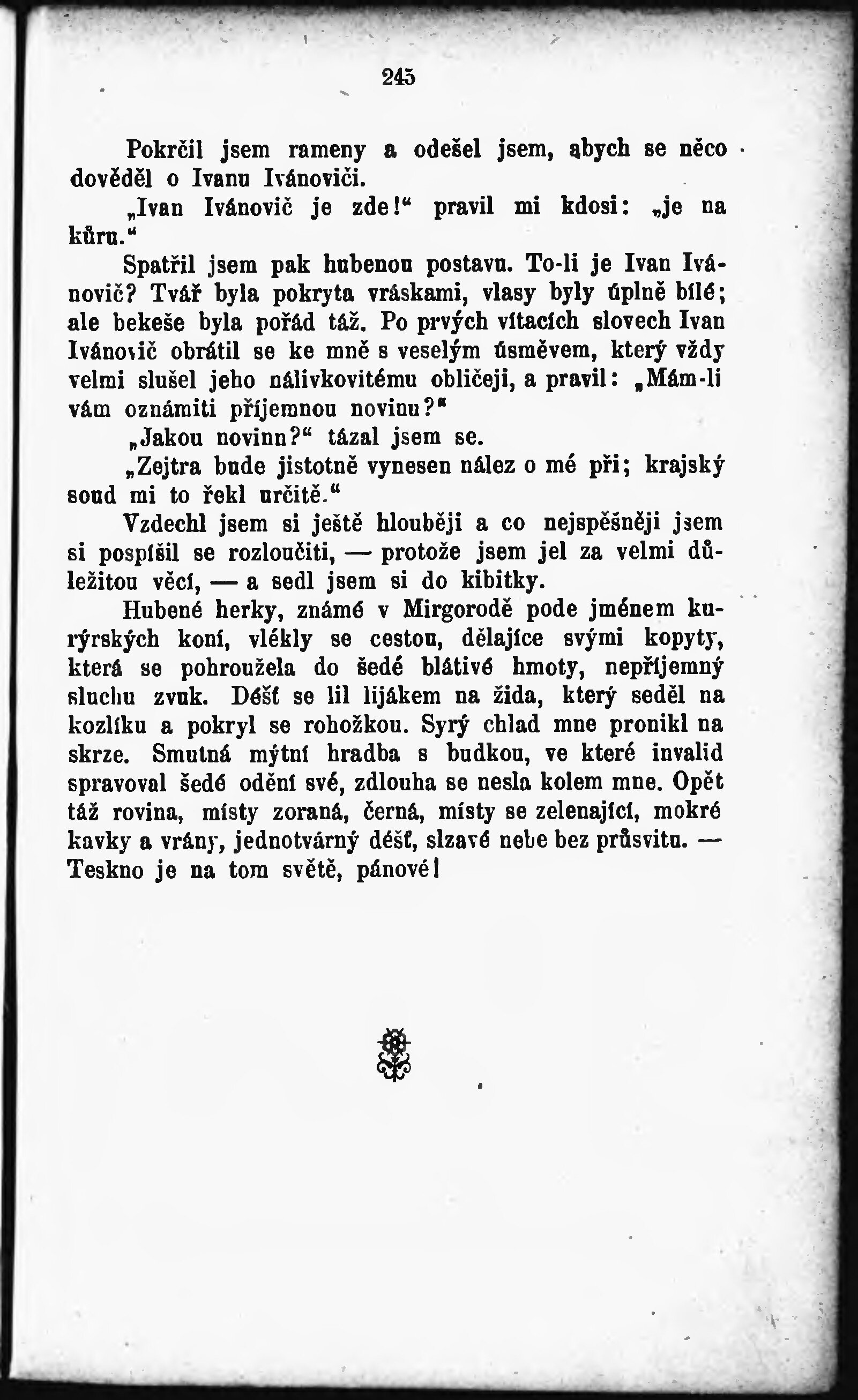 245

Pokrčil jsem rameny a odešel jsem, abych se něco dověděl o Ivanu Ivánoviči.

„Ivan Ivánovič je zde!“ pravil mi kdosi: „je na kůru.“

Spatřil jsem pak hubenou postavu. To-li je Ivan Ivánovič? Tvář byla pokryta vráskami, vlasy byly úplně bílé; ale bekeše byla pořád táž. Po prvých vítacích slovech Ivan Ivánovič obrátil se ke mně s veselým úsměvem, který vždy velmi slušel jeho nálivkovitému obličeji, a pravil: „Mám-li vám oznámiti příjemnou novinu?“

„Jakou novinu?“ tázal jsem se.

„Zejtra bude jistotně vynesen nález o mé při; krajský soud mi to řekl určitě.“

Vzdechl jsem si ještě hlouběji a co nejspěšněji jsem si pospíšil se rozloučiti, — protože jsem jel za velmi důležitou věcí, — a sedl jsem si do kibitky.

Hubené herky, známé v Mirgorodě pode jménem kurýrských koní, vlékly se cestou, dělajíce svými kopyty, která se pohroužela do šedé blátivé hmoty, nepříjemný sluchu zvuk. Déšť se lil lijákem na žida, který seděl na kozlíku a pokryl se rohožkou. Syrý chlad mne pronikl na skrze. Smutná mýtní hradba s budkou, ve které invalid spravoval šedé odění své, zdlouha se nesla kolem mne. Opět táž rovina, místy zoraná, černá, místy se zelenající, mokré kavky a vrány, jednotvárný déšť, slzavé nebe bez průsvitu. — Teskno je na tom světě, pánové!